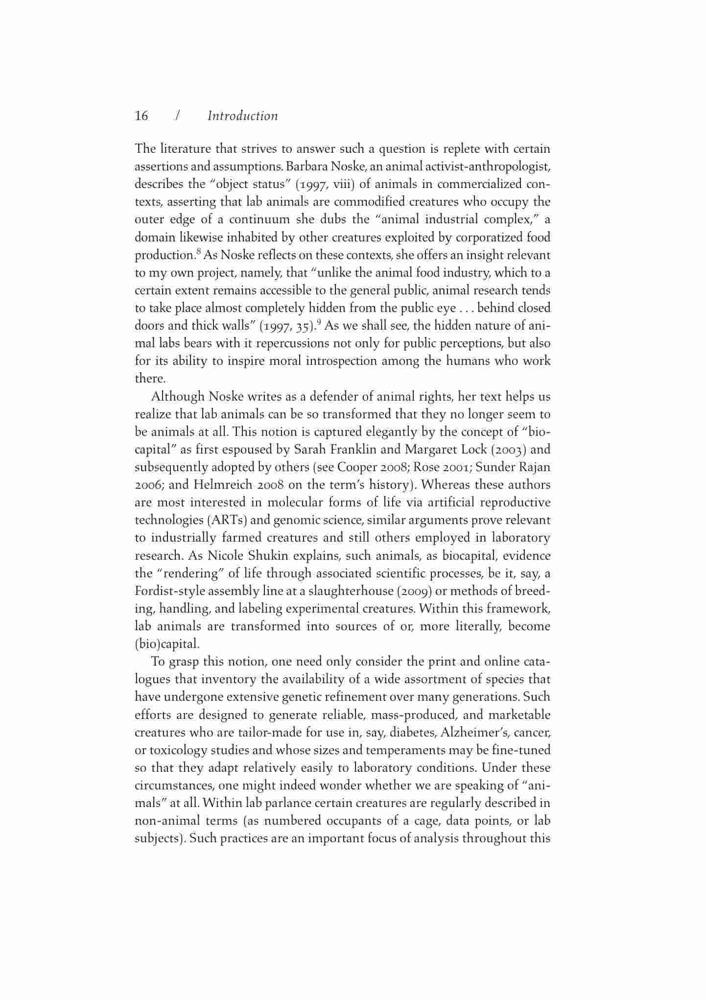 16 / Introduction

The literature that strives to answer such a question is replete with certain assertions and assumptions. Barbara Noske, an animal activist-anthropologist, describes the "object status" (1997, viii) of animals in commercialized contexts, asserting that lab animals are commodified creatures who occupy the outer edge of a continuum she dubs the "animal industrial complex," a domain likewise inhabited by other creatures exploited by corporatized food production.$^8$ As Noske reflects on these contexts, she offers an insight relevant to my own project, namely, that "unlike the animal food industry, which to a certain extent remains accessible to the general public, animal research tends to take place almost completely hidden from the public eye . . . behind closed doors and thick walls" (1997, 35).$^9$ As we shall see, the hidden nature of animal labs bears with it repercussions not only for public perceptions, but also for its ability to inspire moral introspection among the humans who work there.

Although Noske writes as a defender of animal rights, her text helps us realize that lab animals can be so transformed that they no longer seem to be animals at all. This notion is captured elegantly by the concept of "biocapital" as first espoused by Sarah Franklin and Margaret Lock (2003) and subsequently adopted by others (see Cooper 2008; Rose 2001; Sunder Rajan 2006; and Helmreich 2008 on the term's history). Whereas these authors are most interested in molecular forms of life via artificial reproductive technologies (ARTs) and genomic science, similar arguments prove relevant to industrially farmed creatures and still others employed in laboratory research. As Nicole Shukin explains, such animals, as biocapital, evidence the "rendering" of life through associated scientific processes, be it, say, a Fordist-style assembly line at a slaughterhouse (2009) or methods of breeding, handling, and labeling experimental creatures. Within this framework, lab animals are transformed into sources of or, more literally, become (bio)capital.

To grasp this notion, one need only consider the print and online catalogues that inventory the availability of a wide assortment of species that have undergone extensive genetic refinement over many generations. Such efforts are designed to generate reliable, mass-produced, and marketable creatures who are tailor-made for use in, say, diabetes, Alzheimer's, cancer, or toxicology studies and whose sizes and temperaments may be fine-tuned so that they adapt relatively easily to laboratory conditions. Under these circumstances, one might indeed wonder whether we are speaking of "animals" at all. Within lab parlance certain creatures are regularly described in non-animal terms (as numbered occupants of a cage, data points, or lab subjects). Such practices are an important focus of analysis throughout this